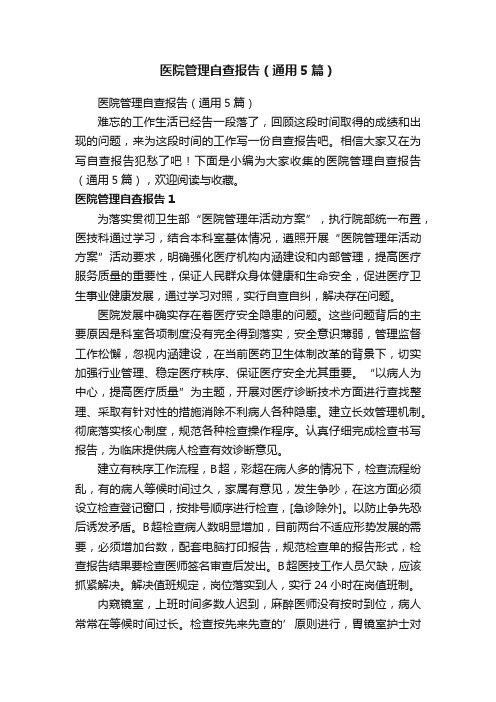 医院管理自查报告（通用5篇）

医院管理自查报告（通用5篇）

难忘的工作生活已经告一段落了，回顾这段时间取得的成绩和出现的问题，来为这段时间的工作写一份自查报告吧。相信大家又在为写自查报告犯愁了吧！下面是小编为大家收集的医院管理自查报告（通用5篇），欢迎阅读与收藏。

医院管理自查报告1

为落实贯彻卫生部“医院管理年活动方案”，执行院部统一布置，医技科通过学习，结合本科室基体情况，遵照开展“医院管理年活动方案”活动要求，明确强化医疗机构内涵建设和内部管理，提高医疗服务质量的重要性，保证人民群众身体健康和生命安全，促进医疗卫生事业健康发展，通过学习对照，实行自查自纠，解决存在问题。

医院发展中确实存在着医疗安全隐患的问题。这些问题背后的主要原因是科室各项制度没有完全得到落实，安全意识薄弱，管理监督工作松懈，忽视内涵建设，在当前医药卫生体制改革的背景下，切实加强行业管理、稳定医疗秩序、保证医疗安全尤其重要。“以病人为中心，提高医疗质量”为主题，开展对医疗诊断技术方面进行查找整理、采取有针对性的措施消除不利病人各种隐患。建立长效管理机制。彻底落实核心制度，规范各种检查操作程序。认真仔细完成检查书写报告，为临床提供病人检查有效诊断意见。

建立有秩序工作流程，B超，彩超在病人多的情况下，检查流程纷乱，有的病人等候时间过久，家属有意见，发生争吵，在这方面必须设立检查登记窗口，按排号顺序进行检查，[急诊除外]。以防止争先恐后诱发矛盾。B超检查病人数明显增加，目前两台不适应形势发展的需要，必须增加台数，配套电脑打印报告，规范检查单的报告形式，检查报告结果要检查医师签名审查后发出。B超医技工作人员欠缺，应该抓紧解决。解决值班规定，岗位落实到人，实行24小时在岗值班制。

内窥镜室，上班时间多数人迟到，麻醉医师没有按时到位，病人常常在等候时间过长。检查按先来先查的’原则进行，胃镜室护士对